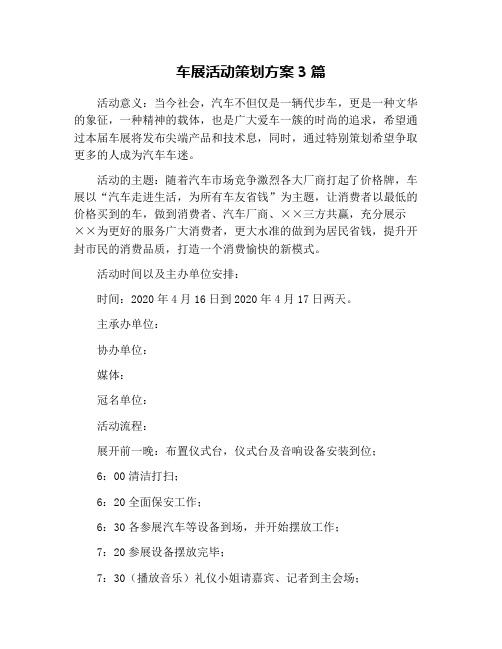 车展活动策划方案 3 篇

活动意义：当今社会，汽车不但仅是一辆代步车，更是一种文华的象征，一种精神的载体，也是广大爱车一簇的时尚的追求，希望通过本届车展将发布尖端产品和技术息，同时，通过特别策划希望争取更多的人成为汽车车迷。

活动的主题：随着汽车市场竞争激烈各大厂商打起了价格牌，车展以“汽车走进生活，为所有车友省钱”为主题，让消费者以最低的价格买到的车，做到消费者、汽车厂商、××三方共赢，充分展示××为更好的服务广大消费者，更大水准的做到为居民省钱，提升开封市民的消费品质，打造一个消费愉快的新模式。

活动时间以及主办单位安排：

时间：2020 年 4 月 16 日到 2020 年 4 月 17 日两天。

主承办单位：

协办单位：

媒体：

冠名单位：

活动流程：

展开前一晚：布置仪式台，仪式台及音响设备安装到位；

6：00 清洁打扫；

6：20 全面保安工作；

6：30 各参展汽车等设备到场，并开始摆放工作；

7：20 参展设备摆放完毕；

7：30（播放音乐）礼仪小姐请嘉宾、记者到主会场；